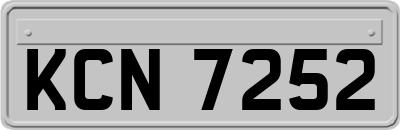 KCN 7252